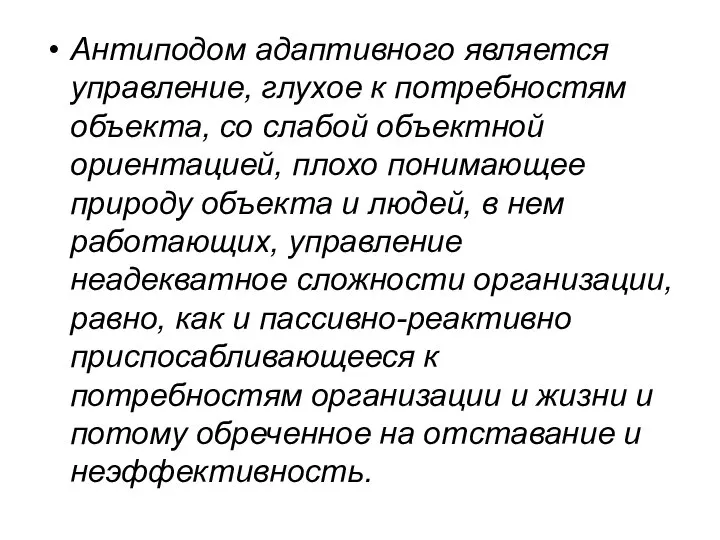 • Антиподом адаптивного является управление, глухое к потребностям объекта, со слабой объектной ориентацией, плохо понимающее природу объекта и людей, в нем работающих, управление неадекватное сложности организации, равно, как и пассивно-реактивно приспосабливающееся к потребностям организации и жизни и потому обреченное на отставание и неэффективность.